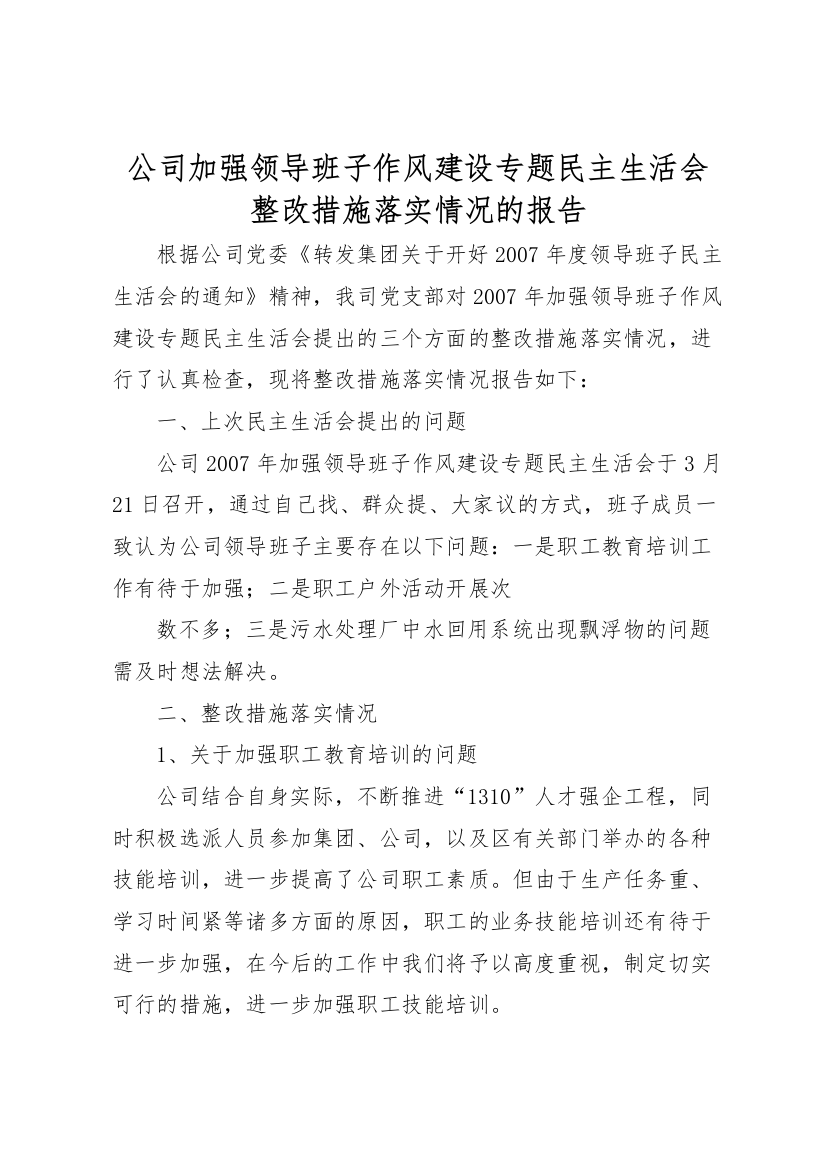 公司加强领导班子作风建设专题民主生活会整改措施落实情况的报告

根据公司党委《转发集团关于开好2007年度领导班子民主生活会的通知》精神，我司党支部对2007年加强领导班子作风建设专题民主生活会提出的三个方面的整改措施落实情况，进行了认真检查，现将整改措施落实情况报告如下：

一、上次民主生活会提出的问题

公司2007年加强领导班子作风建设专题民主生活会于3月21日召开，通过自己找、群众提、大家议的方式，班子成员一致认为公司领导班子主要存在以下问题：一是职工教育培训工作有待于加强；二是职工户外活动开展次

数不多；三是污水处理厂中水回用系统出现飘浮物的问题需及时想法解决。

二、整改措施落实情况

1、关于加强职工教育培训的问题

公司结合自身实际，不断推进“1310”人才强企工程，同时积极选派人员参加集团、公司，以及区有关部门举办的各种技能培训，进一步提高了公司职工素质。但由于生产任务重、学习时间紧等诸多方面的原因，职工的业务技能培训还有待于进一步加强，在今后的工作中我们将予以高度重视，制定切实可行的措施，进一步加强职工技能培训。